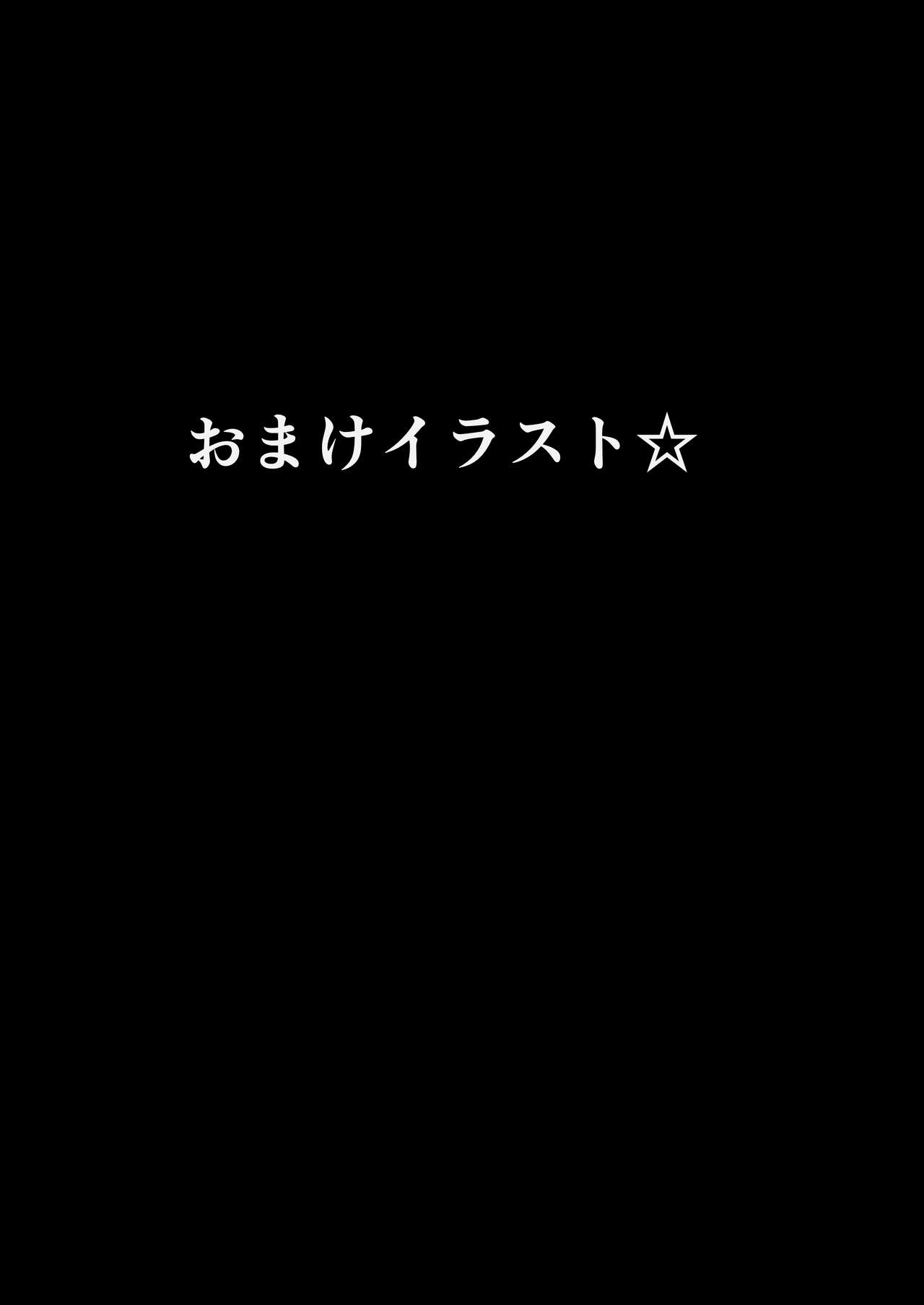 おまけイラスト☆